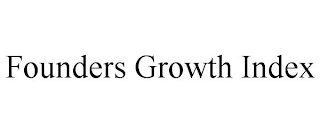 Founders Growth Index